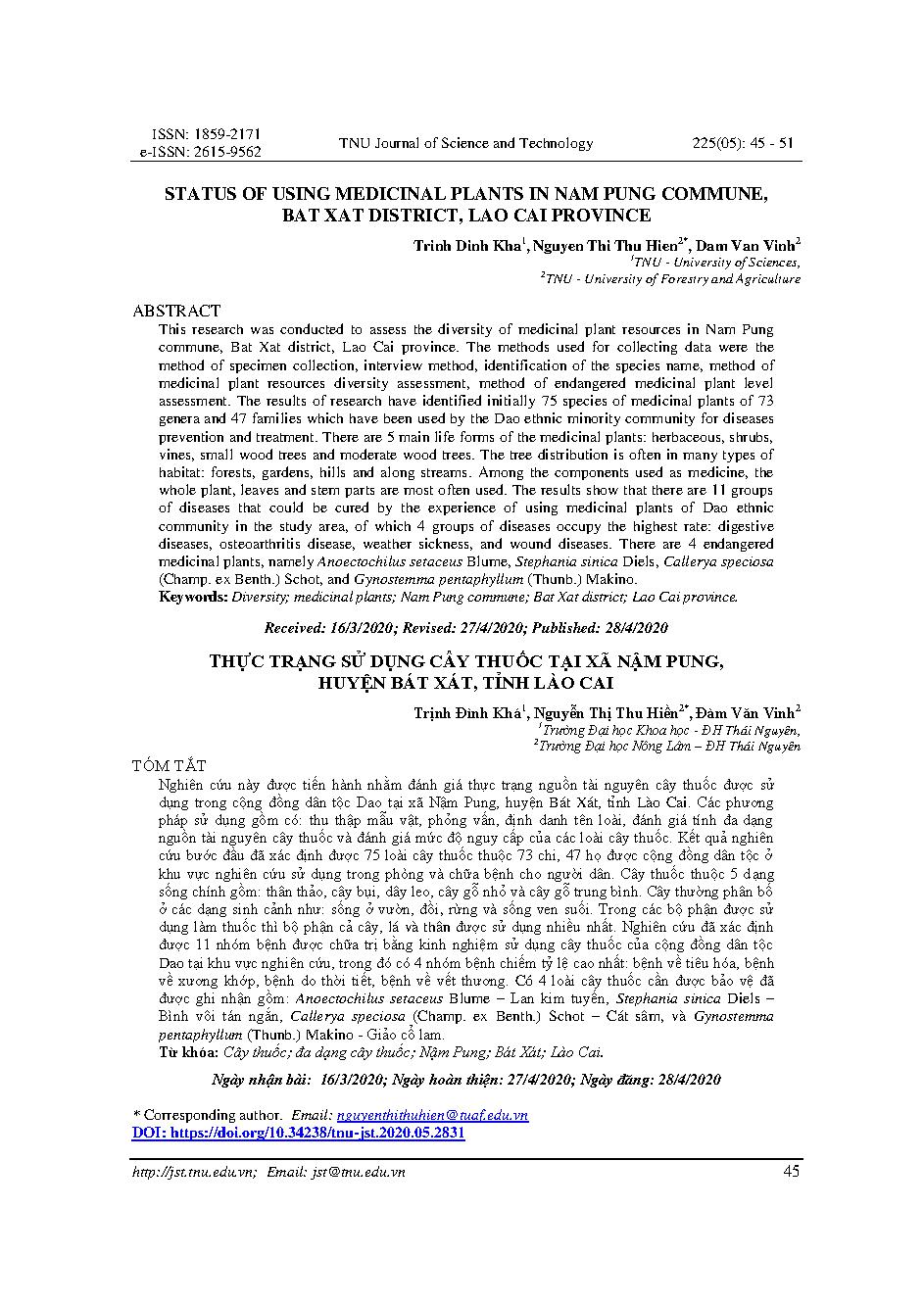 ISSN: 1859-2171
e-ISSN: 2615-9562 TNU Journal of Science and Technology 225(05): 45 - 51

STATUS OF USING MEDICINAL PLANTS IN NAM PUNG COMMUNE, BAT XAT DISTRICT, LAO CAI PROVINCE

Trinh Dinh Kha$^1$, Nguyen Thi Thu Hien$^{2*}$, Dam Van Vinh$^2$
$^1$TNU - University of Sciences,
$^2$TNU - University of Forestry and Agriculture

ABSTRACT
This research was conducted to assess the diversity of medicinal plant resources in Nam Pung commune, Bat Xat district, Lao Cai province. The methods used for collecting data were the method of specimen collection, interview method, identification of the species name, method of medicinal plant resources diversity assessment, method of endangered medicinal plant level assessment. The results of research have identified initially 75 species of medicinal plants of 73 genera and 47 families which have been used by the Dao ethnic minority community for diseases prevention and treatment. There are 5 main life forms of the medicinal plants: herbaceous, shrubs, vines, small wood trees and moderate wood trees. The tree distribution is often in many types of habitat: forests, gardens, hills and along streams. Among the components used as medicine, the whole plant, leaves and stem parts are most often used. The results show that there are 11 groups of diseases that could be cured by the experience of using medicinal plants of Dao ethnic community in the study area, of which 4 groups of diseases occupy the highest rate: digestive diseases, osteoarthritis disease, weather sickness, and wound diseases. There are 4 endangered medicinal plants, namely Anoectochilus setaceus Blume, Stephania sinica Diels, Callerya speciosa (Champ. ex Benth.) Schot, and Gynostemma pentaphyllum (Thunb.) Makino.
Keywords: Diversity; medicinal plants; Nam Pung commune; Bat Xat district; Lao Cai province.

Received: 16/3/2020; Revised: 27/4/2020; Published: 28/4/2020

THỰC TRẠNG SỬ DỤNG CÂY THUỐC TẠI XÃ NẬM PUNG, HUYỆN BÁT XÁT, TỈNH LÀO CAI

Trịnh Đình Khá$^1$, Nguyễn Thị Thu Hiền$^{2*}$, Đàm Văn Vinh$^2$
$^1$Trường Đại học Khoa học - ĐH Thái Nguyên,
$^2$Trường Đại học Nông Lâm – ĐH Thái Nguyên

TÓM TẮT
Nghiên cứu này được tiến hành nhằm đánh giá thực trạng nguồn tài nguyên cây thuốc được sử dụng trong cộng đồng dân tộc Dao tại xã Nậm Pung, huyện Bát Xát, tỉnh Lào Cai. Các phương pháp sử dụng gồm có: thu thập mẫu vật, phỏng vấn, định danh tên loài, đánh giá tính đa dạng nguồn tài nguyên cây thuốc và đánh giá mức độ nguy cấp của các loài cây thuốc. Kết quả nghiên cứu bước đầu đã xác định được 75 loài cây thuốc thuộc 73 chi, 47 họ được cộng đồng dân tộc ở khu vực nghiên cứu sử dụng trong phòng và chữa bệnh cho người dân. Cây thuốc thuộc 5 dạng sống chính gồm: thân thảo, cây bụi, dây leo, cây gỗ nhỏ và cây gỗ trung bình. Cây thường phân bố ở các dạng sinh cảnh như: sống ở vườn, đồi, rừng và sống ven suối. Trong các bộ phận được sử dụng làm thuốc thì bộ phận cả cây, lá và thân được sử dụng nhiều nhất. Nghiên cứu đã xác định được 11 nhóm bệnh được chữa trị bằng kinh nghiệm sử dụng cây thuốc của cộng đồng dân tộc Dao tại khu vực nghiên cứu, trong đó có 4 nhóm bệnh chiếm tỷ lệ cao nhất: bệnh về tiêu hóa, bệnh về xương khớp, bệnh do thời tiết, bệnh về vết thương. Có 4 loài cây thuốc cần được bảo vệ đã được ghi nhận gồm: Anoectochilus setaceus Blume – Lan kim tuyến, Stephania sinica Diels – Bình vôi tán ngắn, Callerya speciosa (Champ. ex Benth.) Schot – Cát sâm, và Gynostemma pentaphyllum (Thunb.) Makino - Giảo cổ lam.
Từ khóa: Cây thuốc; đa dạng cây thuốc; Nậm Pung; Bát Xát; Lào Cai.

Ngày nhận bài: 16/3/2020; Ngày hoàn thiện: 27/4/2020; Ngày đăng: 28/4/2020

* Corresponding author. Email: nguyenthithuhien@tuaf.edu.vn
DOI: https://doi.org/10.34238/tnu-jst.2020.05.2831

http://jst.tnu.edu.vn; Email: jst@tnu.edu.vn 45